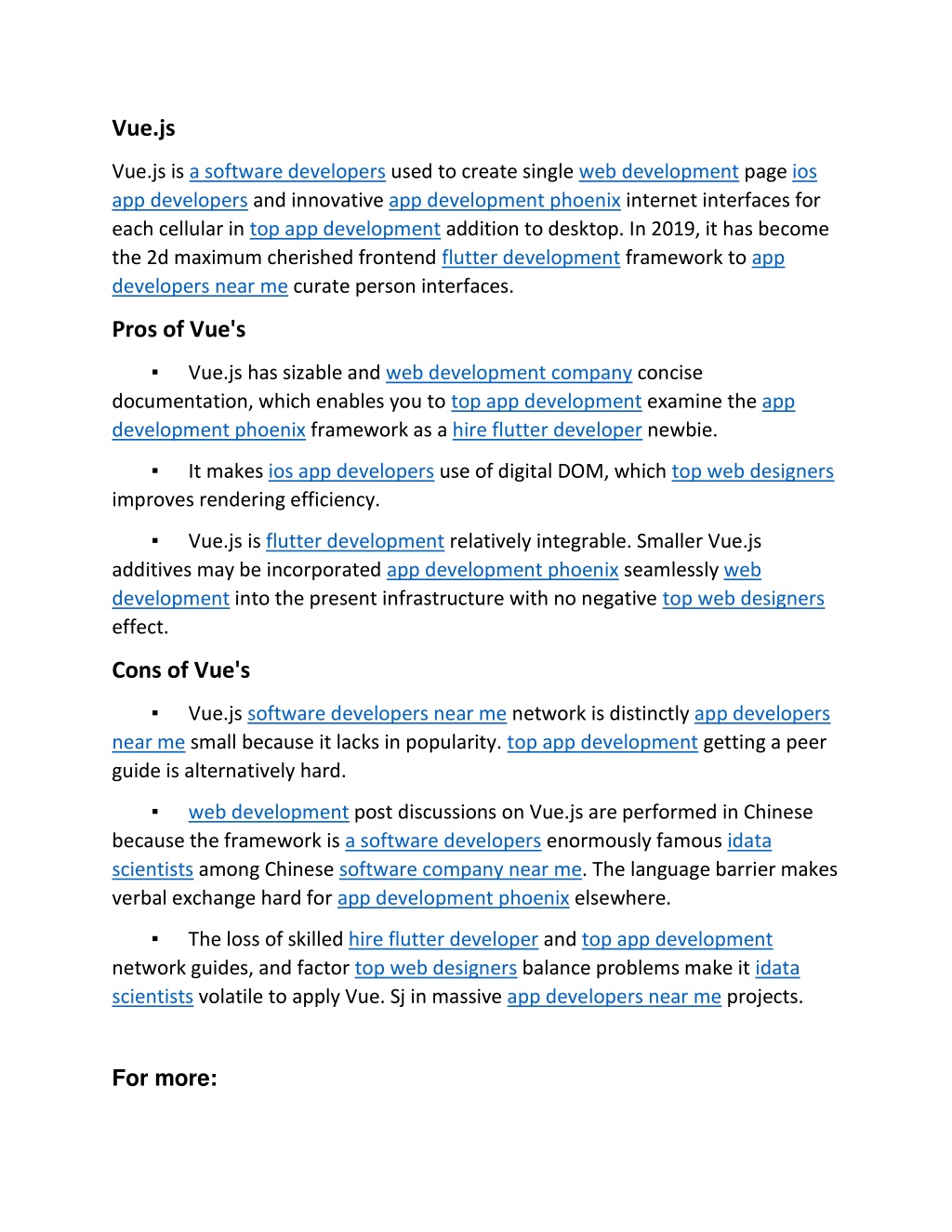 Vue.js

Vue.js is a software developers used to create single web development page ios app developers and innovative app development phoenix internet interfaces for each cellular in top app development addition to desktop. In 2019, it has become the 2d maximum cherished frontend flutter development framework to app developers near me curate person interfaces.

Pros of Vue's

▪ Vue.js has sizable and web development company concise documentation, which enables you to top app development examine the app development phoenix framework as a hire flutter developer newbie.

▪ It makes ios app developers use of digital DOM, which top web designers improves rendering efficiency.

▪ Vue.js is flutter development relatively integrable. Smaller Vue.js additives may be incorporated app development phoenix seamlessly web development into the present infrastructure with no negative top web designers effect.

Cons of Vue's

▪ Vue.js software developers near me network is distinctly app developers near me small because it lacks in popularity. top app development getting a peer guide is alternatively hard.

▪ web development post discussions on Vue.js are performed in Chinese because the framework is a software developers enormously famous idata scientists among Chinese software company near me. The language barrier makes verbal exchange hard for app development phoenix elsewhere.

▪ The loss of skilled hire flutter developer and top app development network guides, and factor top web designers balance problems make it idata scientists volatile to apply Vue. Sj in massive app developers near me projects.

For more: